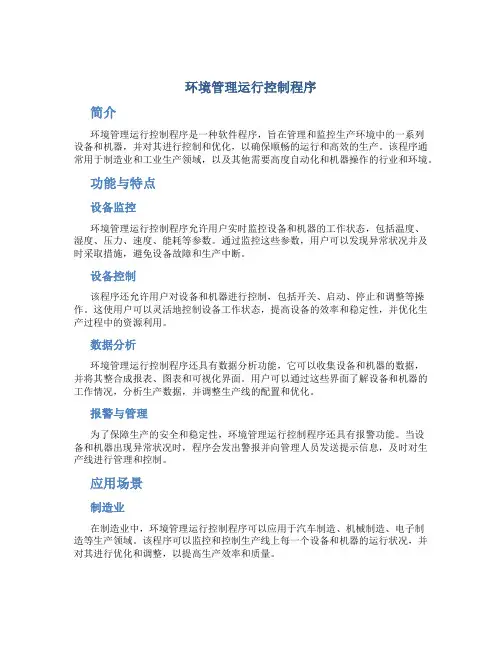 环境管理运行控制程序

简介

环境管理运行控制程序是一种软件程序，旨在管理和监控生产环境中的一系列设备和机器，并对其进行控制和优化，以确保顺畅的运行和高效的生产。该程序通常用于制造业和工业生产领域，以及其他需要高度自动化和机器操作的行业和环境。

功能与特点

设备监控

环境管理运行控制程序允许用户实时监控设备和机器的工作状态，包括温度、湿度、压力、速度、能耗等参数。通过监控这些参数，用户可以发现异常状况并及时采取措施，避免设备故障和生产中断。

设备控制

该程序还允许用户对设备和机器进行控制，包括开关、启动、停止和调整等操作。这使用户可以灵活地控制设备工作状态，提高设备的效率和稳定性，并优化生产过程中的资源利用。

数据分析

环境管理运行控制程序还具有数据分析功能，它可以收集设备和机器的数据，并将其整合成报表、图表和可视化界面。用户可以通过这些界面了解设备和机器的工作情况，分析生产数据，并调整生产线的配置和优化。

报警与管理

为了保障生产的安全和稳定性，环境管理运行控制程序还具有报警功能。当设备和机器出现异常状况时，程序会发出警报并向管理人员发送提示信息，及时对生产线进行管理和控制。

应用场景

制造业

在制造业中，环境管理运行控制程序可以应用于汽车制造、机械制造、电子制造等生产领域。该程序可以监控和控制生产线上每一个设备和机器的运行状况，并对其进行优化和调整，以提高生产效率和质量。